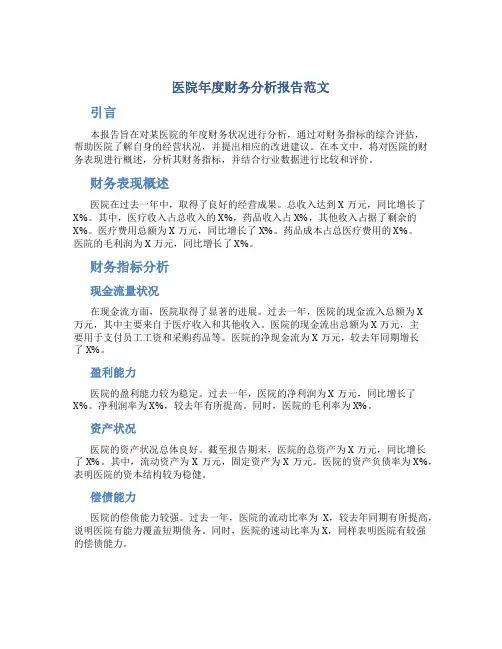 医院年度财务分析报告范文

引言

本报告旨在对某医院的年度财务状况进行分析，通过对财务指标的综合评估，帮助医院了解自身的经营状况，并提出相应的改进建议。在本文中，将对医院的财务表现进行概述，分析其财务指标，并结合行业数据进行比较和评价。

财务表现概述

医院在过去一年中，取得了良好的经营成果。总收入达到 X 万元，同比增长了 X%。其中，医疗收入占总收入的 X%，药品收入占 X%，其他收入占据了剩余的 X%。医疗费用总额为 X 万元，同比增长了 X%。药品成本占总医疗费用的 X%。医院的毛利润为 X 万元，同比增长了 X%。

财务指标分析

现金流量状况

在现金流方面，医院取得了显著的进展。过去一年，医院的现金流入总额为 X 万元，其中主要来自于医疗收入和其他收入。医院的现金流出总额为 X 万元，主要用于支付员工工资和采购药品等。医院的净现金流为 X 万元，较去年同期增长了 X%。

盈利能力

医院的盈利能力较为稳定。过去一年，医院的净利润为 X 万元，同比增长了 X%。净利润率为 X%，较去年有所提高。同时，医院的毛利率为 X%。

资产状况

医院的资产状况总体良好。截至报告期末，医院的总资产为 X 万元，同比增长了 X%。其中，流动资产为 X 万元，固定资产为 X 万元。医院的资产负债率为 X%，表明医院的资本结构较为稳健。

偿债能力

医院的偿债能力较强。过去一年，医院的流动比率为 X，较去年同期有所提高，说明医院有能力覆盖短期债务。同时，医院的速动比率为 X，同样表明医院有较强的偿债能力。